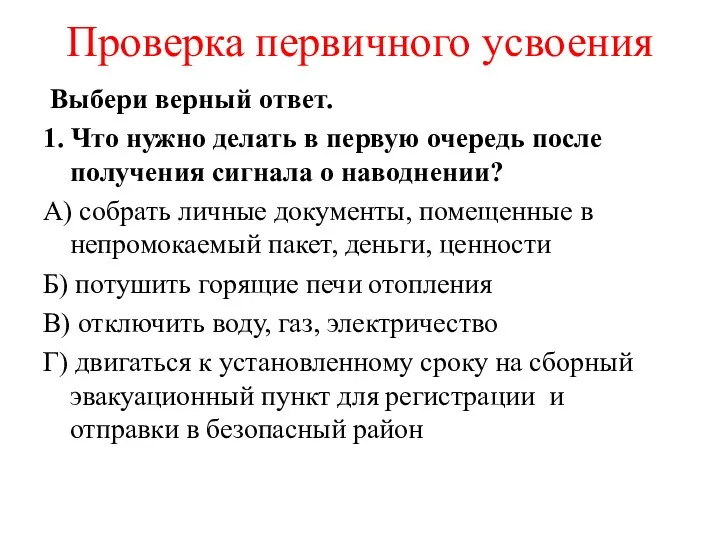 Проверка первичного усвоения

Выбери верный ответ.

1. Что нужно делать в первую очередь после получения сигнала о наводнении?

А) собрать личные документы, помещенные в непромокаемый пакет, деньги, ценности

Б) потушить горящие печи отопления

В) отключить воду, газ, электричество

Г) двигаться к установленному сроку на сборный эвакуационный пункт для регистрации и отправки в безопасный район